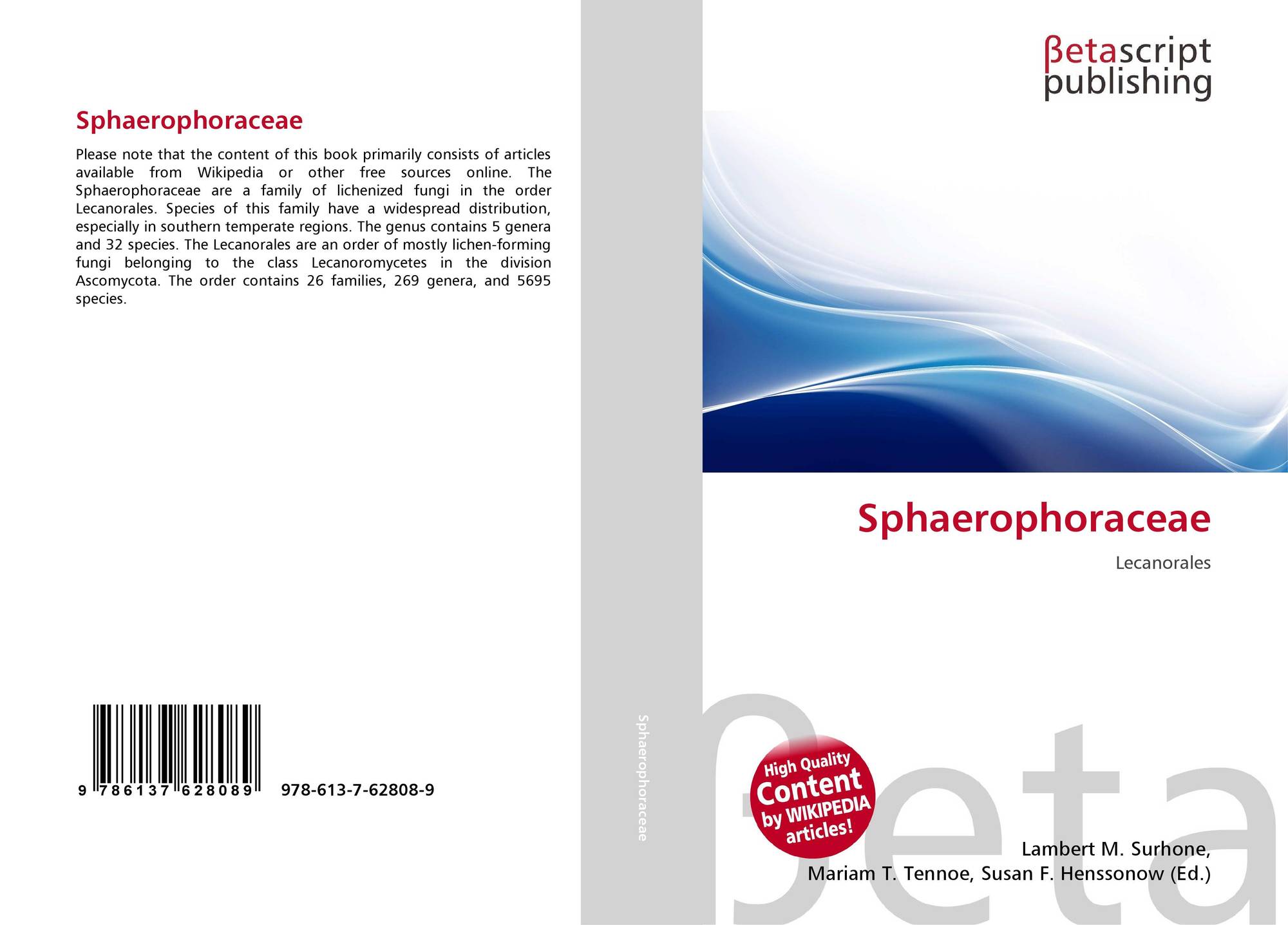 Sphaerophoraceae

Please note that the content of this book primarily consists of articles available from Wikipedia or other free sources online. The Sphaerophoraceae are a family of lichenized fungi in the order Lecanorales. Species of this family have a widespread distribution, especially in southern temperate regions. The genus contains 5 genera and 32 species. The Lecanorales are an order of mostly lichen-forming fungi belonging to the class Lecanoromycetes in the division Ascomycota. The order contains 26 families, 269 genera, and 5695 species.

9 786137 628089 978-613-7-62808-9

Sphaerophoraceae

βetascript
publishing

Sphaerophoraceae

Lecanorales

High Quality
Content
by WIKIPEDIA
articles!

Lambert M. Surhone,
Mariam T. Tennoe, Susan F. Henssonow (Ed.)

βeta